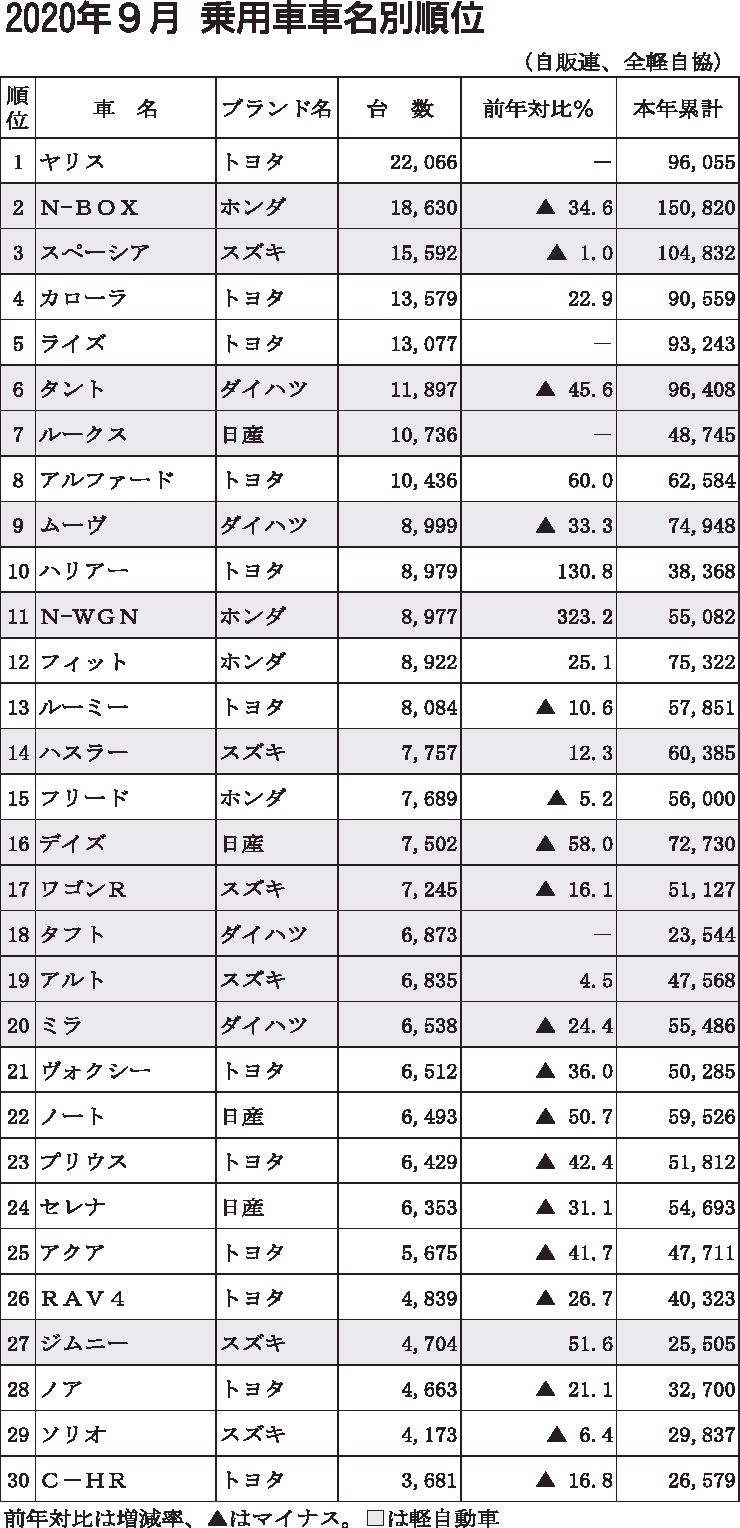 2020年９月 乗用車車名別順位

（自販連、全軽自協）

| 順位 | 車　名 | ブランド名 | 台　数 | 前年対比％ | 本年累計 |
|---|---|---|---|---|---|
| 1 | ヤリス | トヨタ | 22,066 | ― | 96,055 |
| 2 | N-BOX | ホンダ | 18,630 | ▲ 34.6 | 150,820 |
| 3 | スペーシア | スズキ | 15,592 | ▲ 1.0 | 104,832 |
| 4 | カローラ | トヨタ | 13,579 | 22.9 | 90,559 |
| 5 | ライズ | トヨタ | 13,077 | ― | 93,243 |
| 6 | タント | ダイハツ | 11,897 | ▲ 45.6 | 96,408 |
| 7 | ルークス | 日産 | 10,736 | ― | 48,745 |
| 8 | アルファード | トヨタ | 10,436 | 60.0 | 62,584 |
| 9 | ムーヴ | ダイハツ | 8,999 | ▲ 33.3 | 74,948 |
| 10 | ハリアー | トヨタ | 8,979 | 130.8 | 38,368 |
| 11 | N-WGN | ホンダ | 8,977 | 323.2 | 55,082 |
| 12 | フィット | ホンダ | 8,922 | 25.1 | 75,322 |
| 13 | ルーミー | トヨタ | 8,084 | ▲ 10.6 | 57,851 |
| 14 | ハスラー | スズキ | 7,757 | 12.3 | 60,385 |
| 15 | フリード | ホンダ | 7,689 | ▲ 5.2 | 56,000 |
| 16 | デイズ | 日産 | 7,502 | ▲ 58.0 | 72,730 |
| 17 | ワゴンR | スズキ | 7,245 | ▲ 16.1 | 51,127 |
| 18 | タフト | ダイハツ | 6,873 | ― | 23,544 |
| 19 | アルト | スズキ | 6,835 | 4.5 | 47,568 |
| 20 | ミラ | ダイハツ | 6,538 | ▲ 24.4 | 55,486 |
| 21 | ヴォクシー | トヨタ | 6,512 | ▲ 36.0 | 50,285 |
| 22 | ノート | 日産 | 6,493 | ▲ 50.7 | 59,526 |
| 23 | プリウス | トヨタ | 6,429 | ▲ 42.4 | 51,812 |
| 24 | セレナ | 日産 | 6,353 | ▲ 31.1 | 54,693 |
| 25 | アクア | トヨタ | 5,675 | ▲ 41.7 | 47,711 |
| 26 | RAV4 | トヨタ | 4,839 | ▲ 26.7 | 40,323 |
| 27 | ジムニー | スズキ | 4,704 | 51.6 | 25,505 |
| 28 | ノア | トヨタ | 4,663 | ▲ 21.1 | 32,700 |
| 29 | ソリオ | スズキ | 4,173 | ▲ 6.4 | 29,837 |
| 30 | C－HR | トヨタ | 3,681 | ▲ 16.8 | 26,579 |

前年対比は増減率、▲はマイナス。□は軽自動車